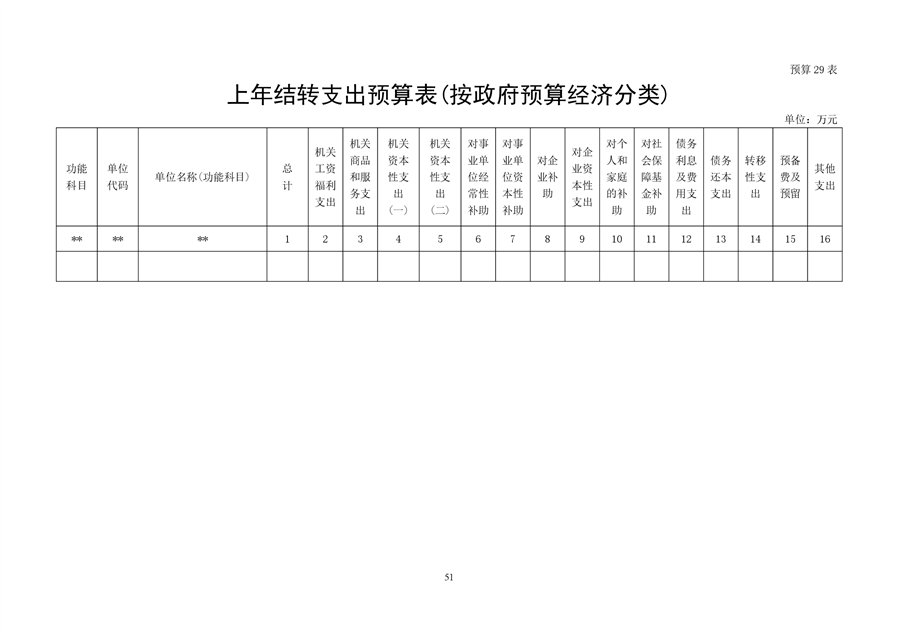 预算 29 表

上年结转支出预算表(按政府预算经济分类)

单位：万元

| 功能科目 | 单位代码 | 单位名称(功能科目) | 总计 | 机关工资福利支出 | 机关商品和服务支出 | 机关资本性支出(一) | 机关资本性支出(二) | 对事业单位经常性补助 | 对事业单位资本性补助 | 对企业补助 | 对企业资本性支出 | 对个人和家庭的补助 | 对社会保障基金补助 | 债务利息及费用支出 | 债务还本支出 | 转移性支出 | 预备费及预留 | 其他支出 |
|---|---|---|---|---|---|---|---|---|---|---|---|---|---|---|---|---|---|---|
| ** | ** | ** | 1 | 2 | 3 | 4 | 5 | 6 | 7 | 8 | 9 | 10 | 11 | 12 | 13 | 14 | 15 | 16 |
| | | | | | | | | | | | | | | | | | | |

51